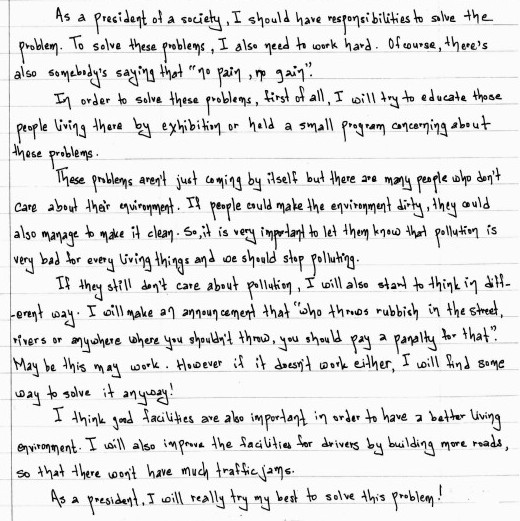 As a president of a society, I should have responsibilities to solve the problem. To solve these problems, I also need to work hard. Of course, there's also somebody's saying that "no pain, no gain".

In order to solve these problems, first of all, I will try to educate those people living there by exhibition or held a small program concerning about these problems.

These problems aren't just coming by itself but there are many people who don't care about their environment. If people could make the environment dirty, they could also manage to make it clean. So, it is very important to let them know that pollution is very bad for every living things and we should stop polluting.

If they still don't care about pollution, I will also start to think in different way. I will make an announcement that "who throws rubbish in the street, rivers or anywhere where you shouldn't throw, you should pay a panalty for that". May be this may work. However if it doesn't work either, I will find some way to solve it anyway!

I think good facilities are also important in order to have a better living environment. I will also improve the facilities for drivers by building more roads, so that there won't have much traffic jams.

As a president, I will really try my best to solve this problem!